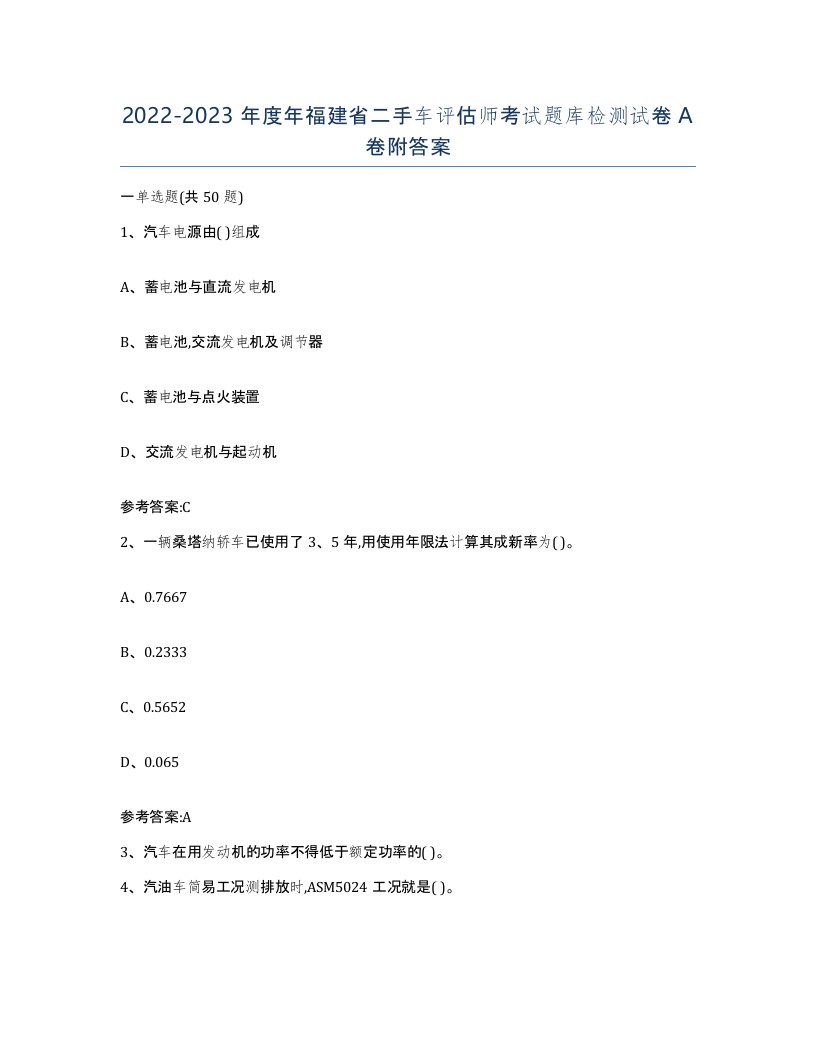 2022-2023 年度年福建省二手车评估师考试题库检测试卷 A 卷附答案

一单选题(共 50 题)

1、汽车电源由( )组成

A、蓄电池与直流发电机

B、蓄电池,交流发电机及调节器

C、蓄电池与点火装置

D、交流发电机与起动机

参考答案:C

2、一辆桑塔纳轿车已使用了 3、5 年,用使用年限法计算其成新率为( )。

A、0.7667

B、0.2333

C、0.5652

D、0.065

参考答案:A

3、汽车在用发动机的功率不得低于额定功率的( )。

4、汽油车简易工况测排放时,ASM5024 工况就是( )。